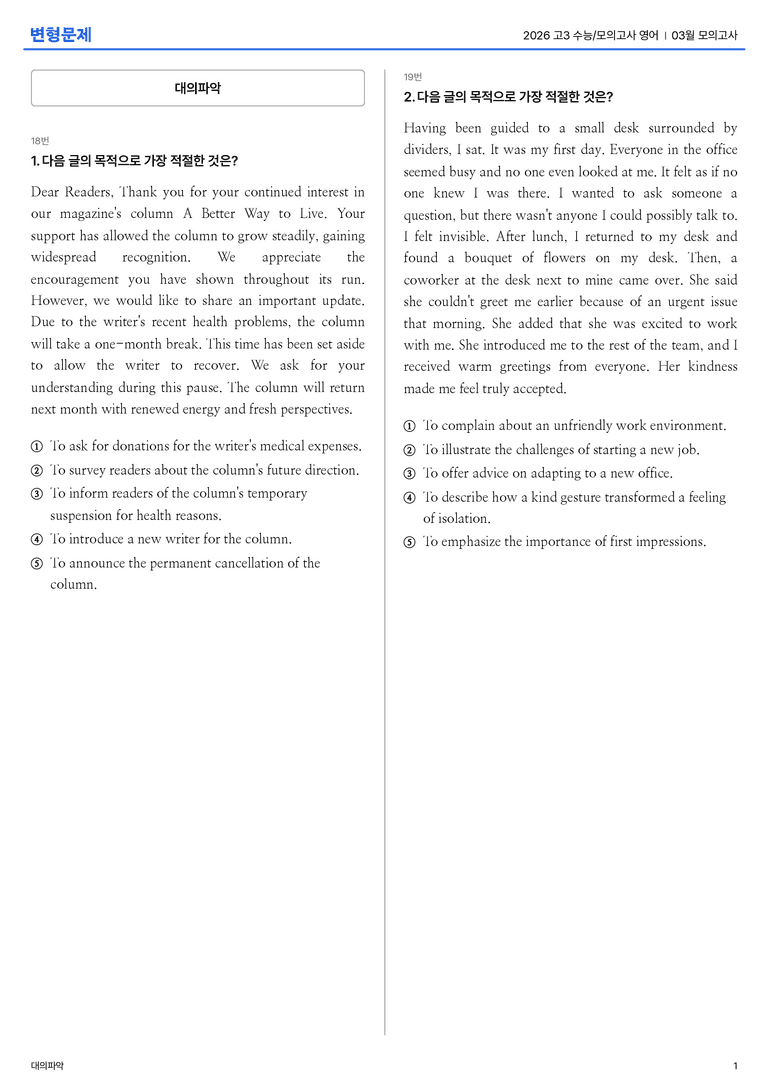 변형문제

2026 고3 수능/모의고사 영어 | 03월 모의고사

대의파악

18번

1. 다음 글의 목적으로 가장 적절한 것은?

Dear Readers, Thank you for your continued interest in our magazine's column A Better Way to Live. Your support has allowed the column to grow steadily, gaining widespread recognition. We appreciate the encouragement you have shown throughout its run. However, we would like to share an important update. Due to the writer's recent health problems, the column will take a one-month break. This time has been set aside to allow the writer to recover. We ask for your understanding during this pause. The column will return next month with renewed energy and fresh perspectives.

① To ask for donations for the writer's medical expenses.
② To survey readers about the column's future direction.
③ To inform readers of the column's temporary suspension for health reasons.
④ To introduce a new writer for the column.
⑤ To announce the permanent cancellation of the column.

19번

2. 다음 글의 목적으로 가장 적절한 것은?

Having been guided to a small desk surrounded by dividers, I sat. It was my first day. Everyone in the office seemed busy and no one even looked at me. It felt as if no one knew I was there. I wanted to ask someone a question, but there wasn't anyone I could possibly talk to. I felt invisible. After lunch, I returned to my desk and found a bouquet of flowers on my desk. Then, a coworker at the desk next to mine came over. She said she couldn't greet me earlier because of an urgent issue that morning. She added that she was excited to work with me. She introduced me to the rest of the team, and I received warm greetings from everyone. Her kindness made me feel truly accepted.

① To complain about an unfriendly work environment.
② To illustrate the challenges of starting a new job.
③ To offer advice on adapting to a new office.
④ To describe how a kind gesture transformed a feeling of isolation.
⑤ To emphasize the importance of first impressions.

대의파악

1